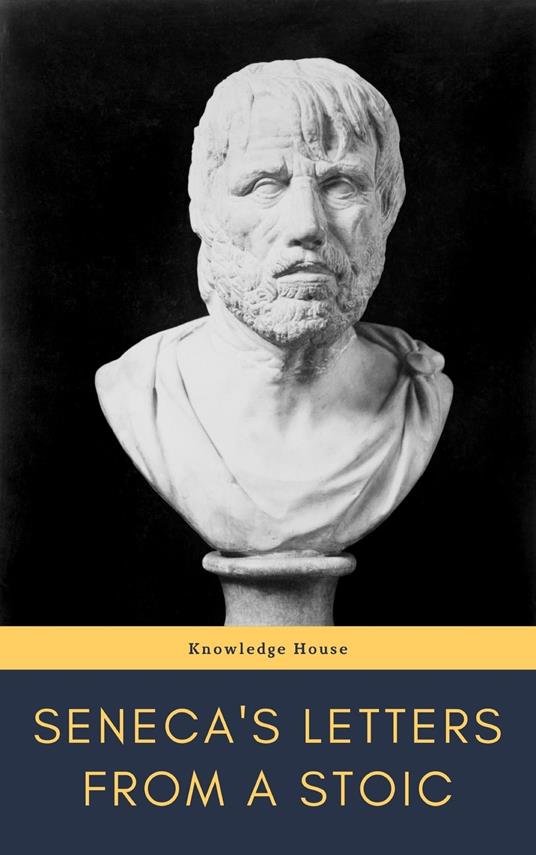 Knowledge House

SENECA'S LETTERS FROM A STOIC